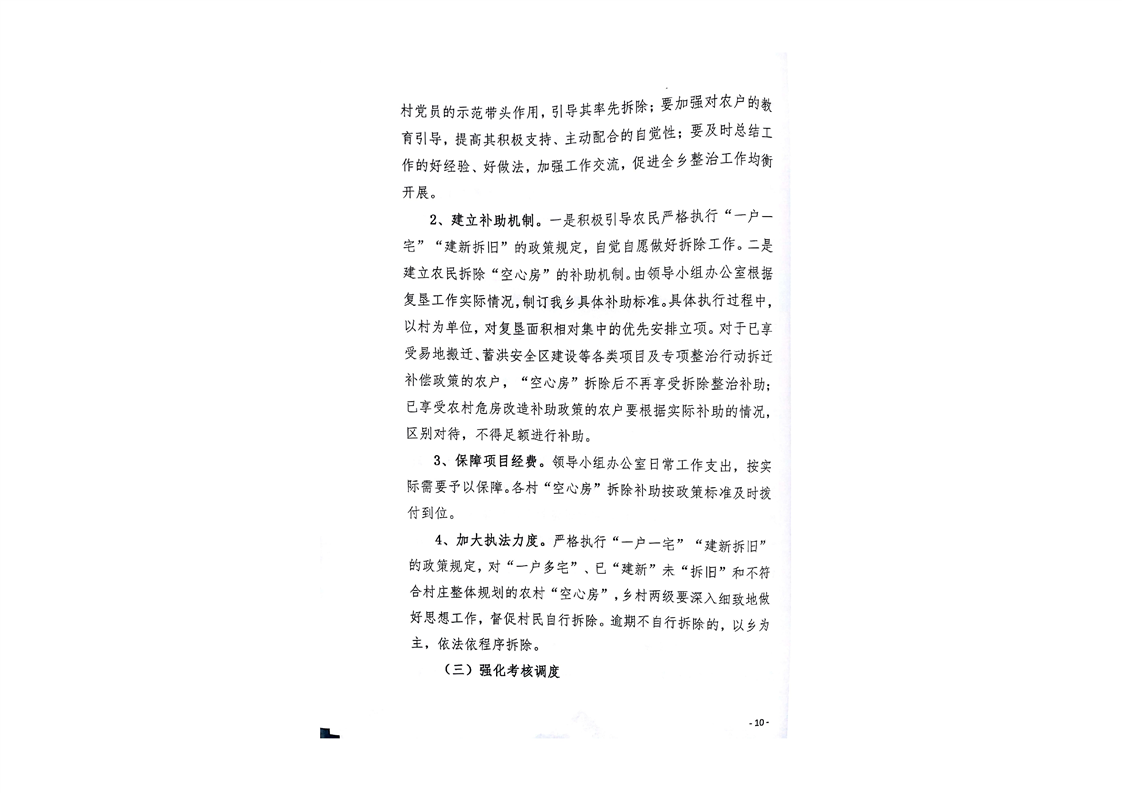 村党员的示范带头作用，引导其率先拆除；要加强对农户的教育引导，提高其积极支持、主动配合的自觉性；要及时总结工作的好经验、好做法，加强工作交流，促进全乡整治工作均衡开展。

2、建立补助机制。一是积极引导农民严格执行“一户一宅”“建新拆旧”的政策规定，自觉自愿做好拆除工作。二是建立农民拆除“空心房”的补助机制。由领导小组办公室根据复垦工作实际情况，制订我乡具体补助标准。具体执行过程中，以村为单位，对复垦面积相对集中的优先安排立项。对于已享受易地搬迁、蓄洪安全区建设等各类项目及专项整治行动拆迁补偿政策的农户，“空心房”拆除后不再享受拆除整治补助；已享受农村危房改造补助政策的农户要根据实际补助的情况，区别对待，不得足额进行补助。

3、保障项目经费。领导小组办公室日常工作支出，按实际需要予以保障。各村“空心房”拆除补助按政策标准及时拨付到位。

4、加大执法力度。严格执行“一户一宅”“建新拆旧”的政策规定，对“一户多宅”、已“建新”未“拆旧”和不符合村庄整体规划的农村“空心房”，乡村两级要深入细致地做好思想工作，督促村民自行拆除。逾期不自行拆除的，以乡为主，依法依程序拆除。

（三）强化考核调度

- 10 -